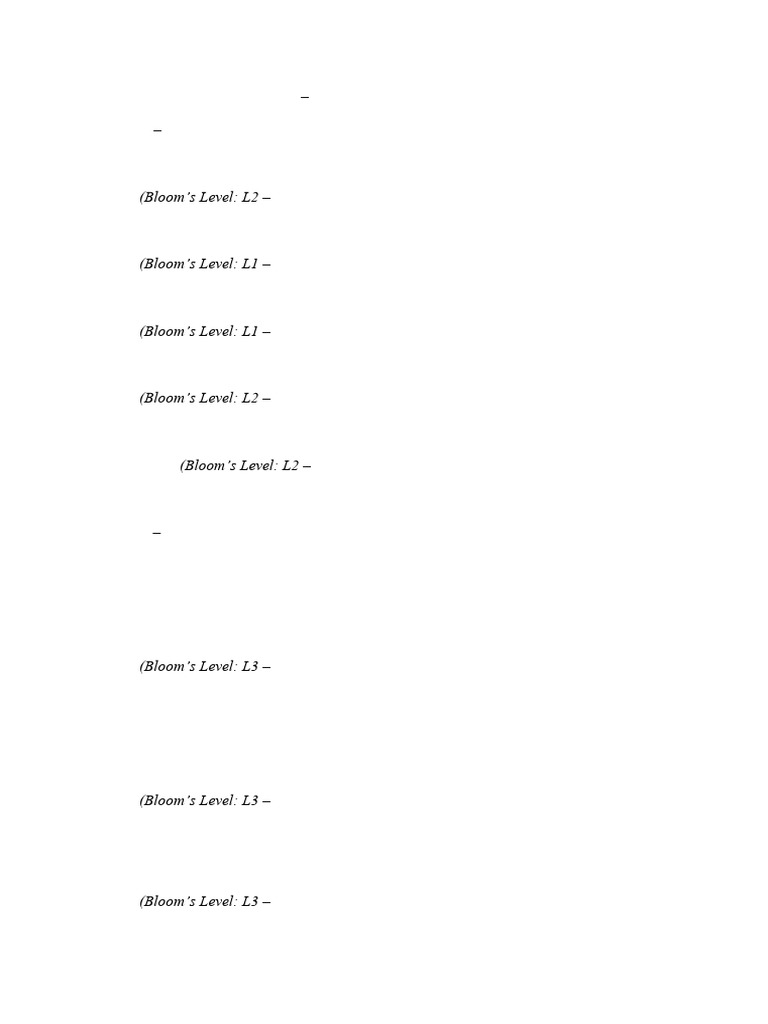 –

–

(Bloom's Level: L2 –

(Bloom's Level: L1 –

(Bloom's Level: L1 –

(Bloom's Level: L2 –

(Bloom's Level: L2 –

–

(Bloom's Level: L3 –

(Bloom's Level: L3 –

(Bloom's Level: L3 –